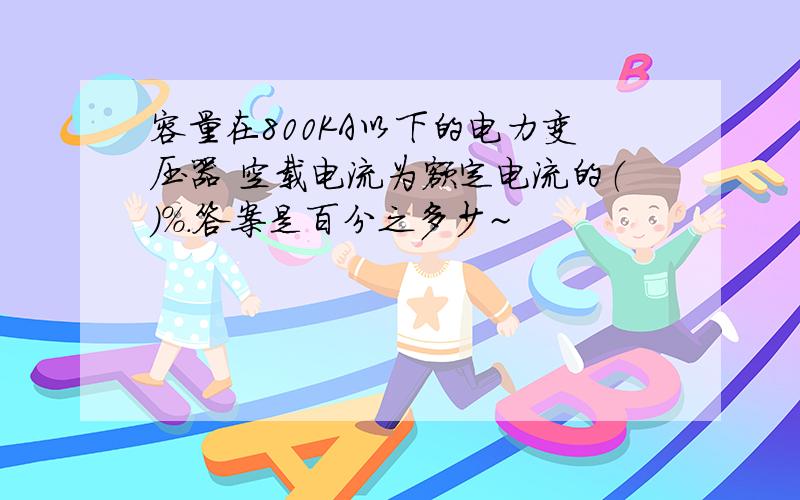 容量在800KA以下的电力变压器 空载电流为额定电流的( )%.答案是百分之多少~